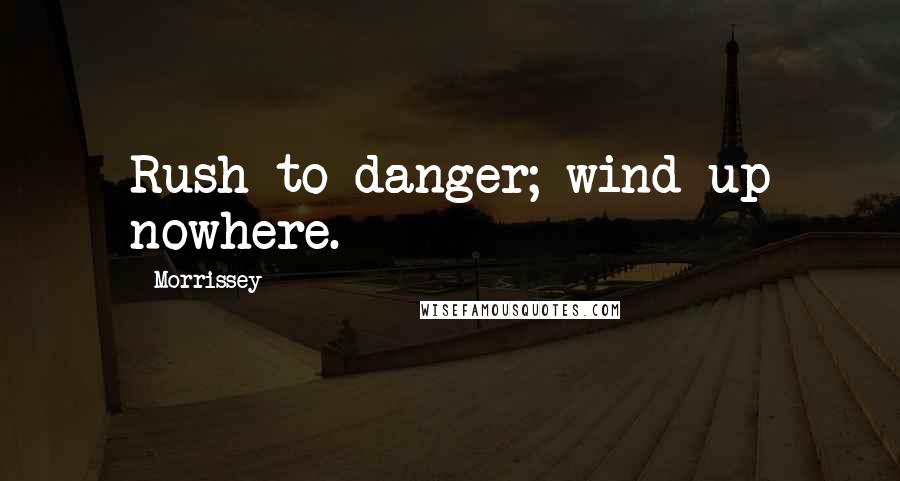 Rush to danger; wind up nowhere.

Morrissey

WISEFAMOUSQUOTES.COM